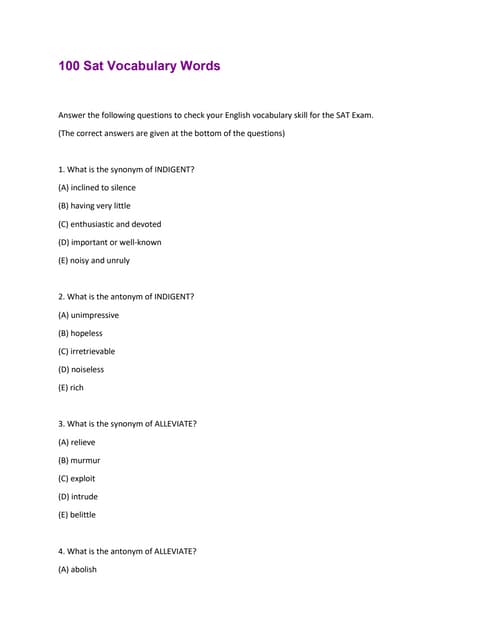 100 Sat Vocabulary Words

Answer the following questions to check your English vocabulary skill for the SAT Exam.

(The correct answers are given at the bottom of the questions)

1. What is the synonym of INDIGENT?

(A) inclined to silence

(B) having very little

(C) enthusiastic and devoted

(D) important or well-known

(E) noisy and unruly

2. What is the antonym of INDIGENT?

(A) unimpressive

(B) hopeless

(C) irretrievable

(D) noiseless

(E) rich

3. What is the synonym of ALLEVIATE?

(A) relieve

(B) murmur

(C) exploit

(D) intrude

(E) belittle

4. What is the antonym of ALLEVIATE?

(A) abolish